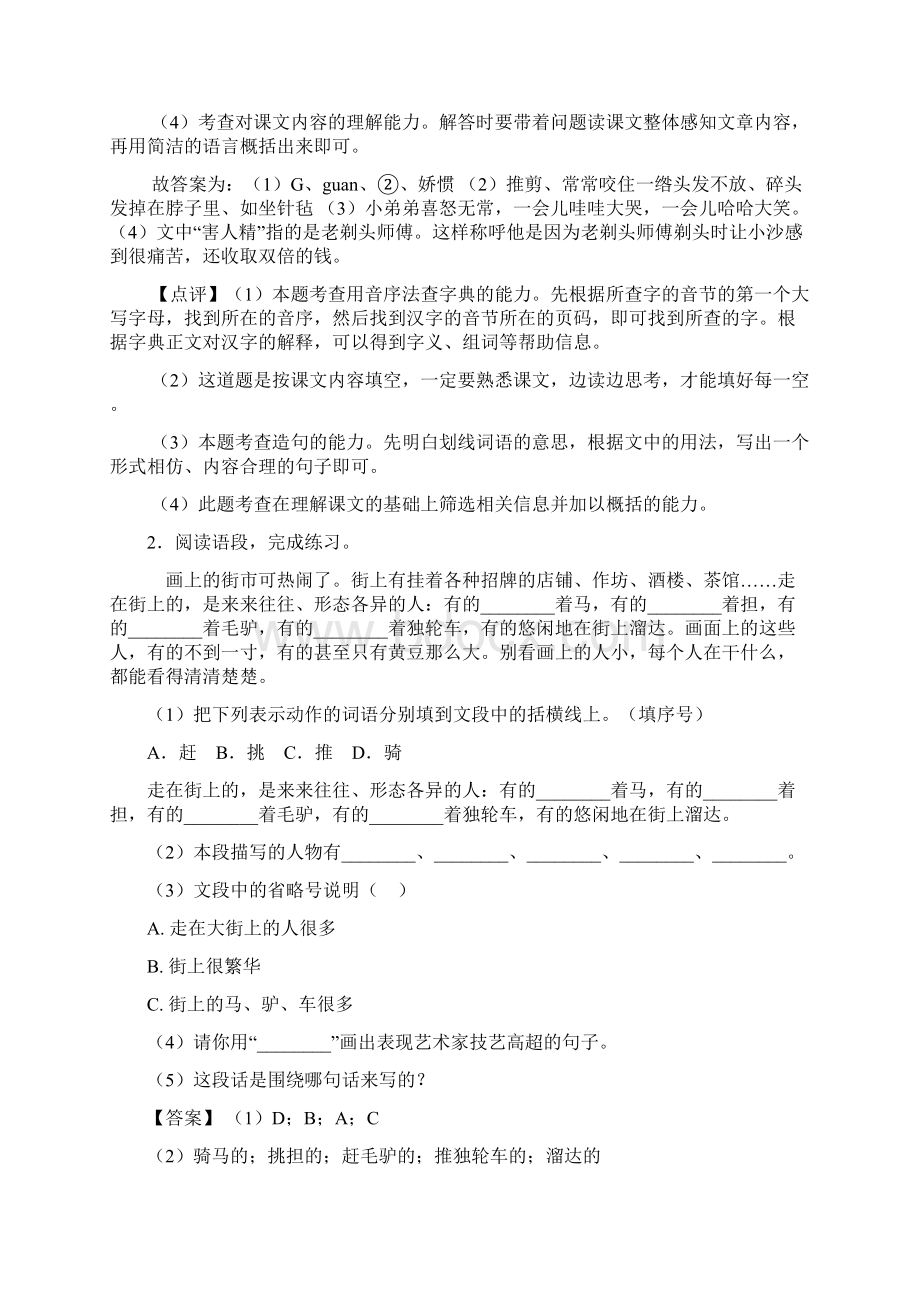 （4）考查对课文内容的理解能力。解答时要带着问题读课文整体感知文章内容，再用简洁的语言概括出来即可。

故答案为：（1）G、guan、②、娇惯 （2）推剪、常常咬住一绺头发不放、碎头发掉在脖子里、如坐针毡 （3）小弟弟喜怒无常，一会儿哇哇大哭，一会儿哈哈大笑。（4）文中“害人精”指的是老剃头师傅。这样称呼他是因为老剃头师傅剃头时让小沙感到很痛苦，还收取双倍的钱。

【点评】（1）本题考查用音序法查字典的能力。先根据所查字的音节的第一个大写字母，找到所在的音序，然后找到汉字的音节所在的页码，即可找到所查的字。根据字典正文对汉字的解释，可以得到字义、组词等帮助信息。

（2）这道题是按课文内容填空，一定要熟悉课文，边读边思考，才能填好每一空。

（3）本题考查造句的能力。先明白划线词语的意思，根据文中的用法，写出一个形式相仿、内容合理的句子即可。

（4）此题考查在理解课文的基础上筛选相关信息并加以概括的能力。

2．阅读语段，完成练习。

画上的街市可热闹了。街上有挂着各种招牌的店铺、作坊、酒楼、茶馆……走在街上的，是来来往往、形态各异的人：有的________着马，有的________着担，有的________着毛驴，有的________着独轮车，有的悠闲地在街上溜达。画面上的这些人，有的不到一寸，有的甚至只有黄豆那么大。别看画上的人小，每个人在干什么，都能看得清清楚楚。

（1）把下列表示动作的词语分别填到文段中的括横线上。（填序号）

A．赶 B．挑 C．推 D．骑

走在街上的，是来来往往、形态各异的人：有的________着马，有的________着担，有的________着毛驴，有的________着独轮车，有的悠闲地在街上溜达。

（2）本段描写的人物有________、________、________、________、________。

（3）文段中的省略号说明（ ）

A. 走在大街上的人很多

B. 街上很繁华

C. 街上的马、驴、车很多

（4）请你用“________”画出表现艺术家技艺高超的句子。

（5）这段话是围绕哪句话来写的？

【答案】（1）D；B；A；C

（2）骑马的；挑担的；赶毛驴的；推独轮车的；溜达的